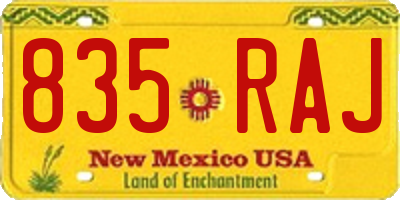 835 RAJ

New Mexico USA
Land of Enchantment